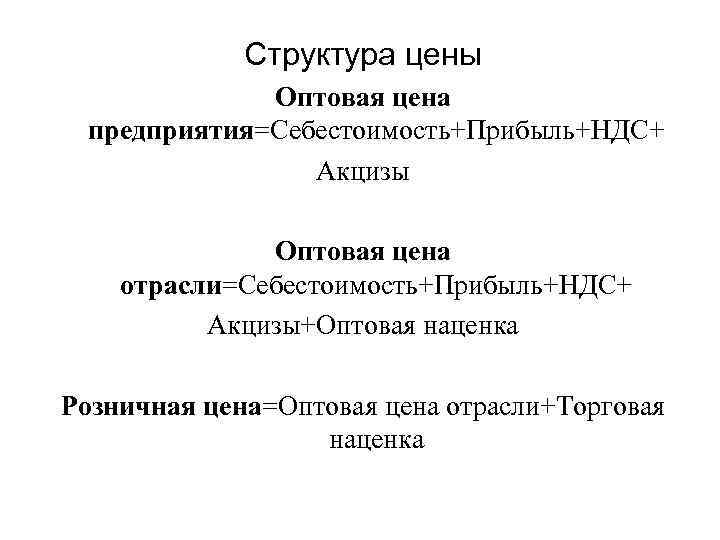 Структура цены

Оптовая цена предприятия=Себестоимость+Прибыль+НДС+ Акцизы

Оптовая цена отрасли=Себестоимость+Прибыль+НДС+ Акцизы+Оптовая наценка

Розничная цена=Оптовая цена отрасли+Торговая наценка